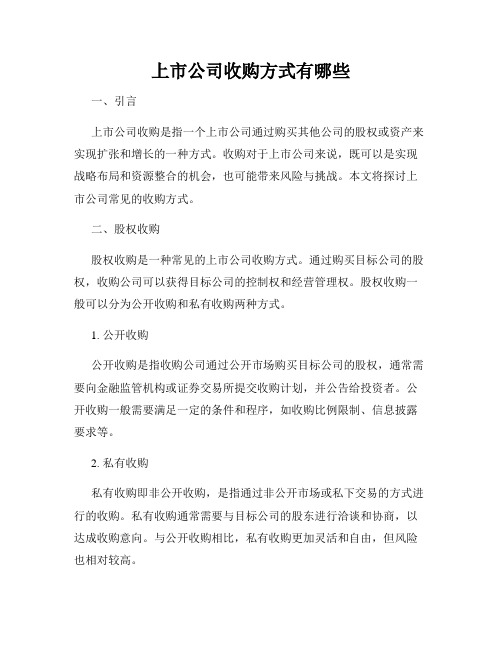 上市公司收购方式有哪些

一、引言

上市公司收购是指一个上市公司通过购买其他公司的股权或资产来实现扩张和增长的一种方式。收购对于上市公司来说，既可以是实现战略布局和资源整合的机会，也可能带来风险与挑战。本文将探讨上市公司常见的收购方式。

二、股权收购

股权收购是一种常见的上市公司收购方式。通过购买目标公司的股权，收购公司可以获得目标公司的控制权和经营管理权。股权收购一般可以分为公开收购和私有收购两种方式。

1. 公开收购

公开收购是指收购公司通过公开市场购买目标公司的股权，通常需要向金融监管机构或证券交易所提交收购计划，并公告给投资者。公开收购一般需要满足一定的条件和程序，如收购比例限制、信息披露要求等。

2. 私有收购

私有收购即非公开收购，是指通过非公开市场或私下交易的方式进行的收购。私有收购通常需要与目标公司的股东进行洽谈和协商，以达成收购意向。与公开收购相比，私有收购更加灵活和自由，但风险也相对较高。